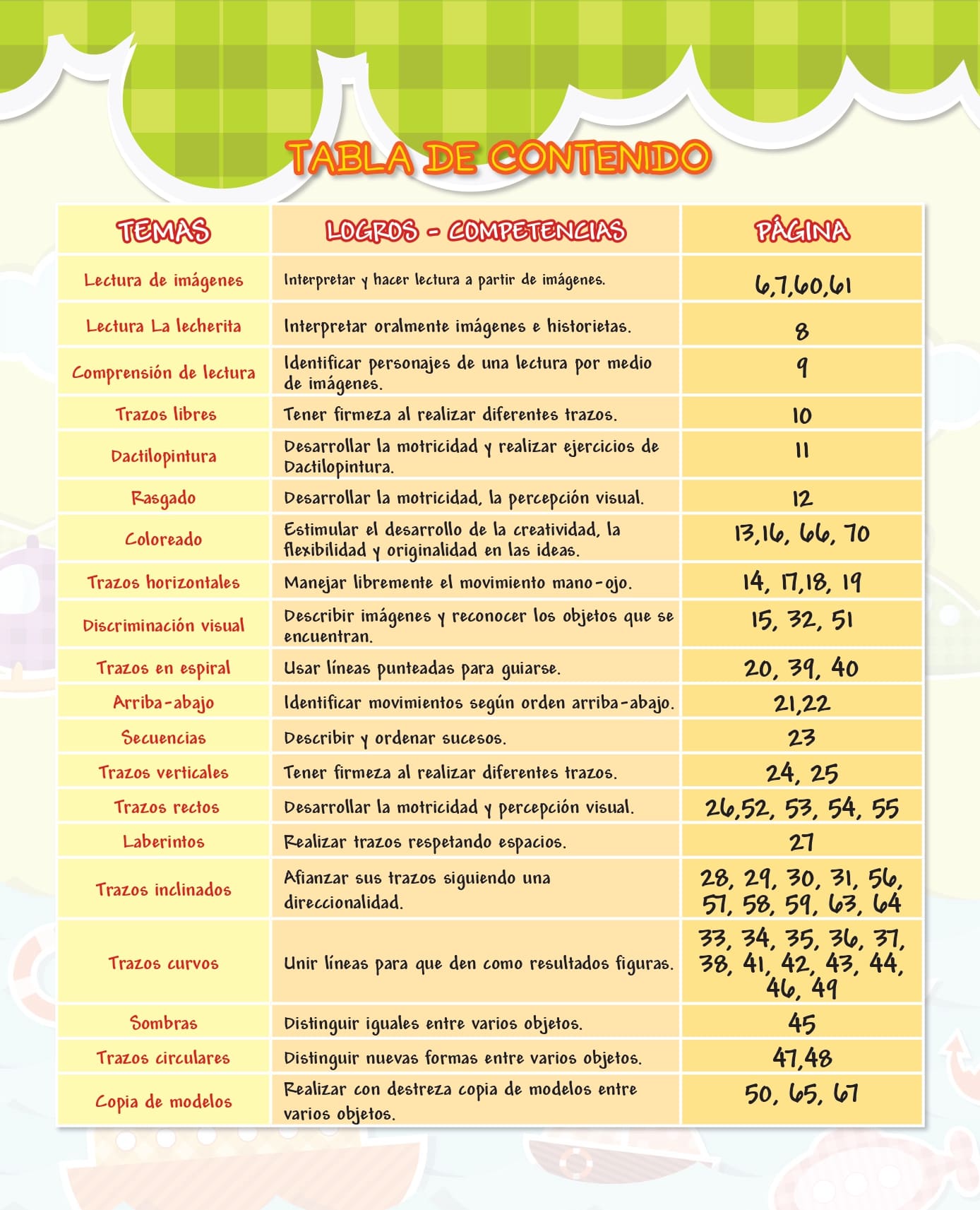 TABLA DE CONTENIDO

| TEMAS | LOGROS - COMPETENCIAS | PÁGINA |
|---|---|---|
| Lectura de imágenes | Interpretar y hacer lectura a partir de imágenes. | 6,7,60,61 |
| Lectura La lecherita | Interpretar oralmente imágenes e historietas. | 8 |
| Comprensión de lectura | Identificar personajes de una lectura por medio de imágenes. | 9 |
| Trazos libres | Tener firmeza al realizar diferentes trazos. | 10 |
| Dactilopintura | Desarrollar la motricidad y realizar ejercicios de Dactilopintura. | 11 |
| Rasgado | Desarrollar la motricidad, la percepción visual. | 12 |
| Coloreado | Estimular el desarrollo de la creatividad, la flexibilidad y originalidad en las ideas. | 13,16, 66, 70 |
| Trazos horizontales | Manejar libremente el movimiento mano-ojo. | 14, 17,18, 19 |
| Discriminación visual | Describir imágenes y reconocer los objetos que se encuentran. | 15, 32, 51 |
| Trazos en espiral | Usar líneas punteadas para guiarse. | 20, 39, 40 |
| Arriba-abajo | Identificar movimientos según orden arriba-abajo. | 21,22 |
| Secuencias | Describir y ordenar sucesos. | 23 |
| Trazos verticales | Tener firmeza al realizar diferentes trazos. | 24, 25 |
| Trazos rectos | Desarrollar la motricidad y percepción visual. | 26,52, 53, 54, 55 |
| Laberintos | Realizar trazos respetando espacios. | 27 |
| Trazos inclinados | Afianzar sus trazos siguiendo una direccionalidad. | 28, 29, 30, 31, 56, 57, 58, 59, 63, 64 |
| Trazos curvos | Unir líneas para que den como resultados figuras. | 33, 34, 35, 36, 37, 38, 41, 42, 43, 44, 46, 49 |
| Sombras | Distinguir iguales entre varios objetos. | 45 |
| Trazos circulares | Distinguir nuevas formas entre varios objetos. | 47,48 |
| Copia de modelos | Realizar con destreza copia de modelos entre varios objetos. | 50, 65, 67 |